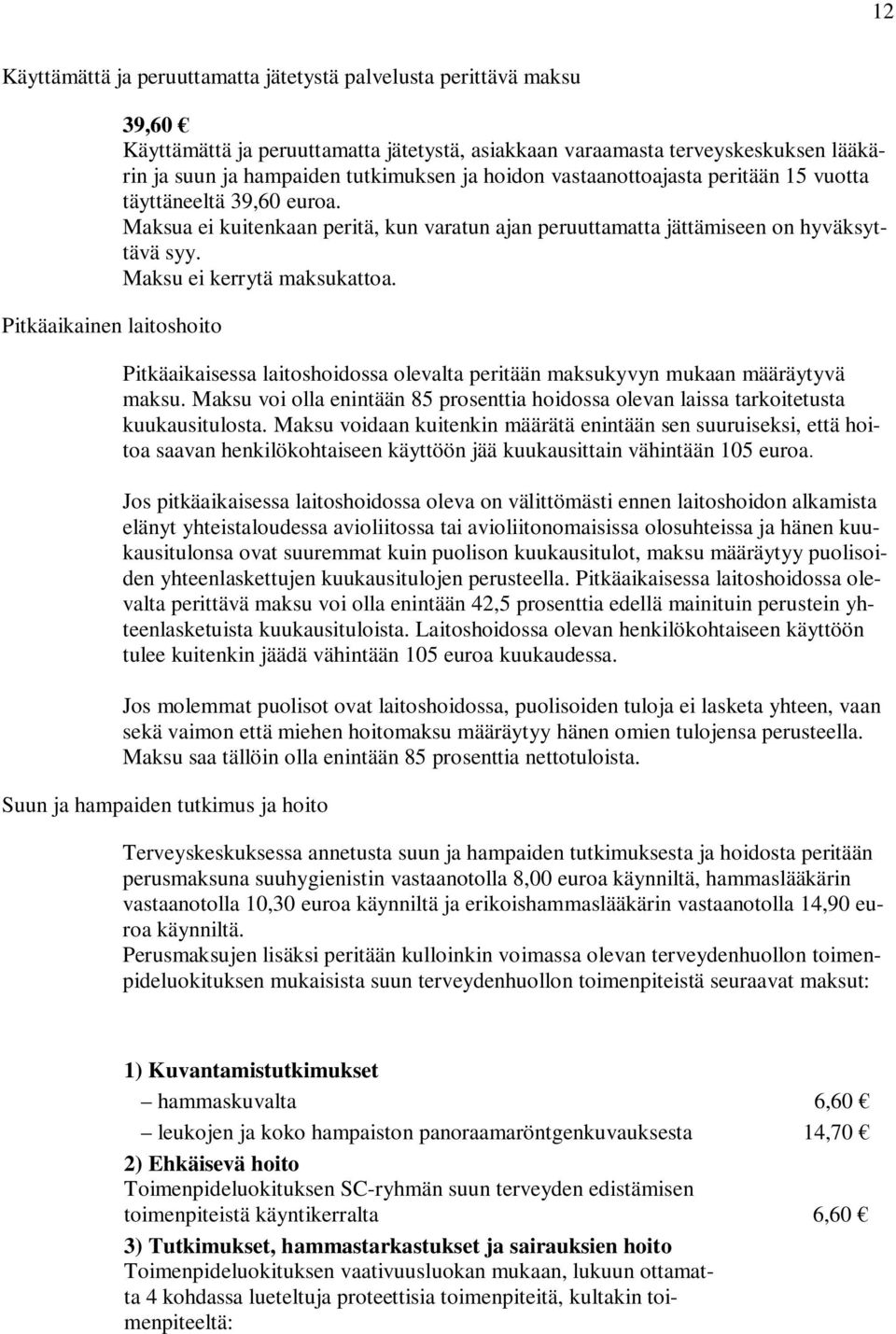 12

Käyttämättä ja peruuttamatta jätetystä palvelusta perittävä maksu

39,60 €
Käyttämättä ja peruuttamatta jätetystä, asiakkaan varaamasta terveyskeskuksen lääkärin ja suun ja hampaiden tutkimuksen ja hoidon vastaanottoajasta peritään 15 vuotta täyttäneeltä 39,60 euroa.
Maksua ei kuitenkaan peritä, kun varatun ajan peruuttamatta jättämiseen on hyväksyttävä syy.
Maksu ei kerrytä maksukattoa.

Pitkäaikainen laitoshoito

Pitkäaikaisessa laitoshoidossa olevalta peritään maksukyvyn mukaan määräytyvä maksu. Maksu voi olla enintään 85 prosenttia hoidossa olevan laissa tarkoitetusta kuukausitulosta. Maksu voidaan kuitenkin määrätä enintään sen suuruiseksi, että hoitoa saavan henkilökohtaiseen käyttöön jää kuukausittain vähintään 105 euroa.

Jos pitkäaikaisessa laitoshoidossa oleva on välittömästi ennen laitoshoidon alkamista elänyt yhteistaloudessa avioliitossa tai avioliitonomaisissa olosuhteissa ja hänen kuukausitulonsa ovat suuremmat kuin puolison kuukausitulot, maksu määräytyy puolisoiden yhteenlaskettujen kuukausitulojen perusteella. Pitkäaikaisessa laitoshoidossa olevalta perittävä maksu voi olla enintään 42,5 prosenttia edellä mainituin perustein yhteenlasketuista kuukausituloista. Laitoshoidossa olevan henkilökohtaiseen käyttöön tulee kuitenkin jäädä vähintään 105 euroa kuukaudessa.

Jos molemmat puolisot ovat laitoshoidossa, puolisoiden tuloja ei lasketa yhteen, vaan sekä vaimon että miehen hoitomaksu määräytyy hänen omien tulojensa perusteella. Maksu saa tällöin olla enintään 85 prosenttia nettotuloista.

Suun ja hampaiden tutkimus ja hoito

Terveyskeskuksessa annetusta suun ja hampaiden tutkimuksesta ja hoidosta peritään perusmaksuna suuhygienistin vastaanotolla 8,00 euroa käynniltä, hammaslääkärin vastaanotolla 10,30 euroa käynniltä ja erikoishammaslääkärin vastaanotolla 14,90 euroa käynniltä.
Perusmaksujen lisäksi peritään kulloinkin voimassa olevan terveydenhuollon toimenpideluokituksen mukaisista suun terveydenhuollon toimenpiteistä seuraavat maksut:

1) Kuvantamistutkimukset
– hammaskuvalta 6,60 €
– leukojen ja koko hampaiston panoraamaröntgenkuvauksesta 14,70 €
2) Ehkäisevä hoito
Toimenpideluokituksen SC-ryhmän suun terveyden edistämisen toimenpiteistä käyntikerralta 6,60 €
3) Tutkimukset, hammastarkastukset ja sairauksien hoito
Toimenpideluokituksen vaativuusluokan mukaan, lukuun ottamatta 4 kohdassa lueteltuja proteettisia toimenpiteitä, kultakin toimenpiteeltä: